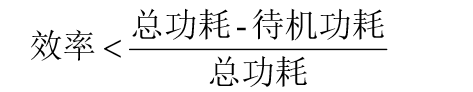 $效率 < \frac{总功耗 - 待机功耗}{总功耗}$